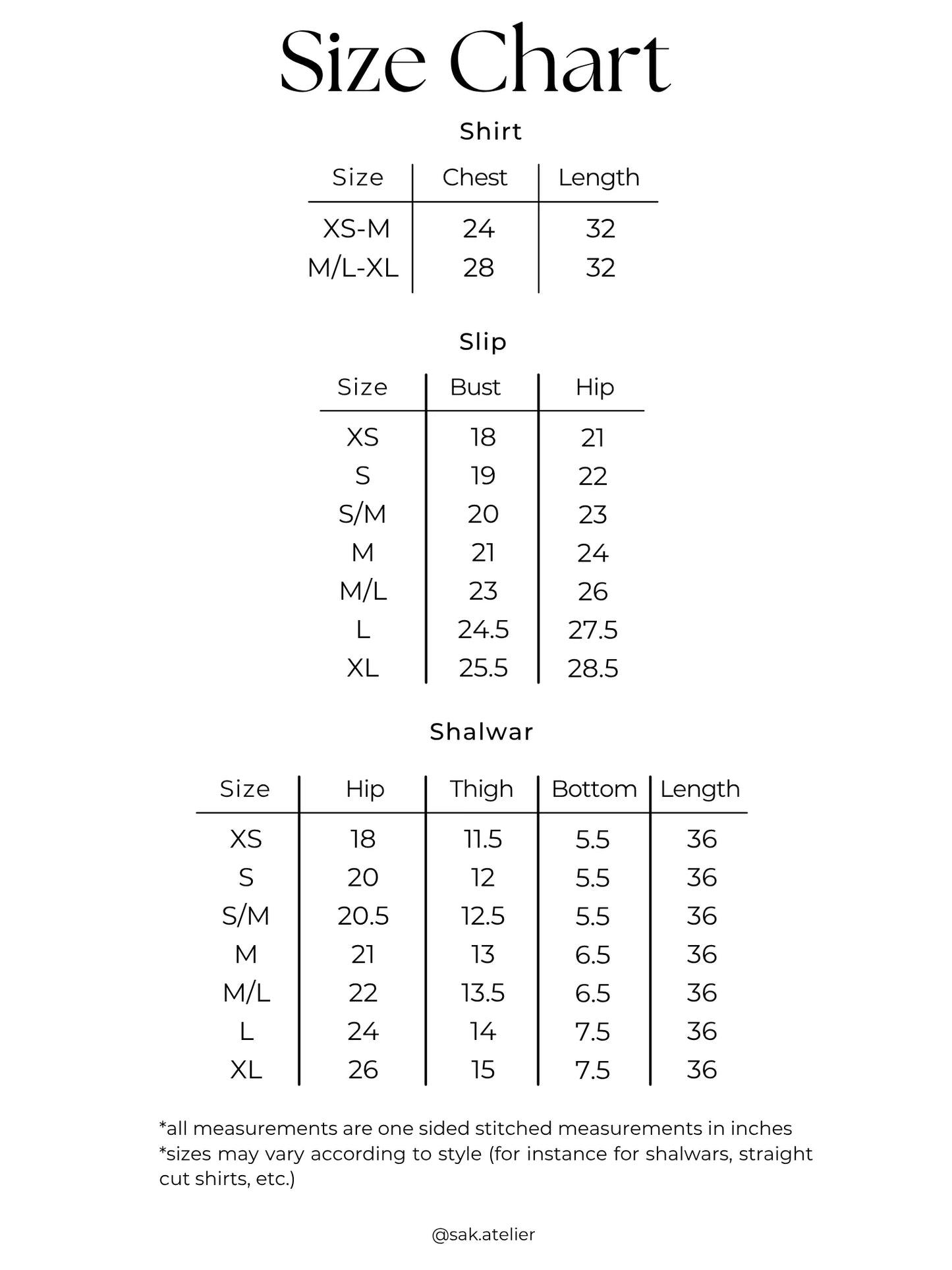 Size Chart

Shirt

| Size | Chest | Length |
|---|---|---|
| XS-M | 24 | 32 |
| M/L-XL | 28 | 32 |

Slip

| Size | Bust | Hip |
|---|---|---|
| XS | 18 | 21 |
| S | 19 | 22 |
| S/M | 20 | 23 |
| M | 21 | 24 |
| M/L | 23 | 26 |
| L | 24.5 | 27.5 |
| XL | 25.5 | 28.5 |

Shalwar

| Size | Hip | Thigh | Bottom | Length |
|---|---|---|---|---|
| XS | 18 | 11.5 | 5.5 | 36 |
| S | 20 | 12 | 5.5 | 36 |
| S/M | 20.5 | 12.5 | 5.5 | 36 |
| M | 21 | 13 | 6.5 | 36 |
| M/L | 22 | 13.5 | 6.5 | 36 |
| L | 24 | 14 | 7.5 | 36 |
| XL | 26 | 15 | 7.5 | 36 |

*all measurements are one sided stitched measurements in inches
*sizes may vary according to style (for instance for shalwars, straight cut shirts, etc.)

@sak.atelier